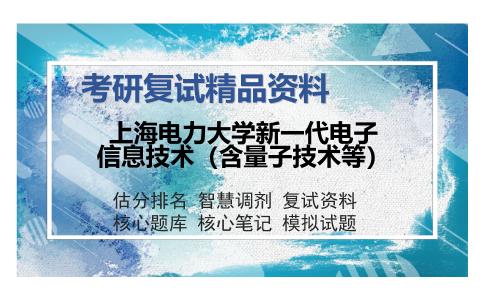 考研复试精品资料

上海电力大学新一代电子信息技术（含量子技术等）

估分排名 智慧调剂 复试资料
核心题库 核心笔记 模拟试题